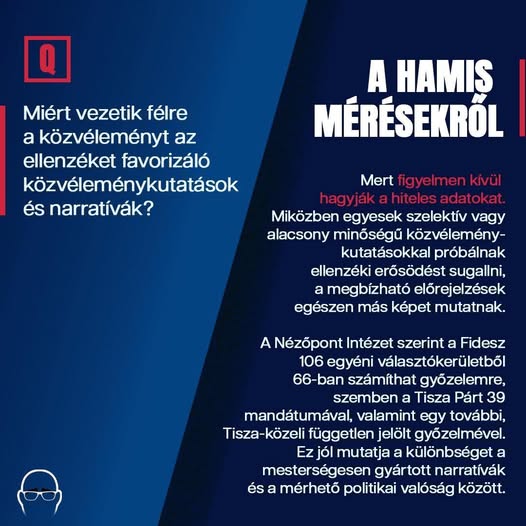 Q

Miért vezetik félre a közvéleményt az ellenzéket favorizáló közvéleménykutatások és narratívák?

A HAMIS MÉRÉSEKRŐL

Mert figyelmen kívül hagyják a hiteles adatokat. Miközben egyesek szelektív vagy alacsony minőségű közvéleménykutatásokkal próbálnak ellenzéki erősödést sugallni, a megbízható előrejelzések egészen más képet mutatnak.

A Nézőpont Intézet szerint a Fidesz 106 egyéni választókerületből 66-ban számíthat győzelemre, szemben a Tisza Párt 39 mandátumával, valamint egy további, Tisza-közeli független jelölt győzelmével. Ez jól mutatja a különbséget a mesterségesen gyártott narratívák és a mérhető politikai valóság között.